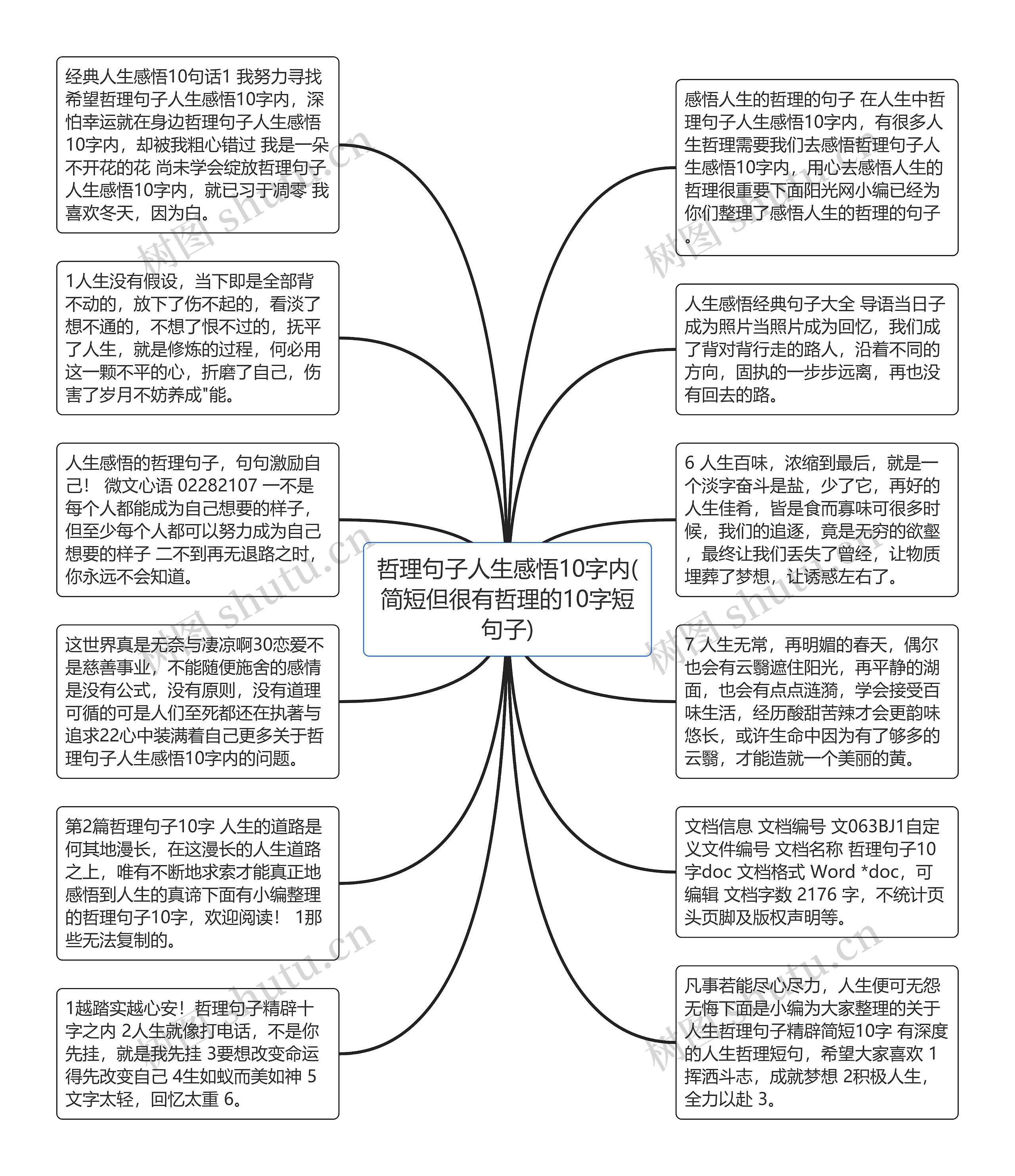 哲理句子人生感悟10字内(简短但很有哲理的10字短句子)

经典人生感悟10句话1 我努力寻找希望哲理句子人生感悟10字内，深怕幸运就在身边哲理句子人生感悟10字内，却被我粗心错过 我是一朵不开花的花 尚未学会绽放哲理句子人生感悟10字内，就已习于凋零 我喜欢冬天，因为白。

1人生没有假设，当下即是全部背不动的，放下了伤不起的，看淡了想不通的，不想了恨不过的，抚平了人生，就是修炼的过程，何必用这一颗不平的心，折磨了自己，伤害了岁月不妨养成"能。

人生感悟的哲理句子，句句激励自己！ 微文心语 02282107 一不是每个人都能成为自己想要的样子，但至少每个人都可以努力成为自己想要的样子 二不到再无退路之时，你永远不会知道。

这世界真是无奈与凄凉啊30恋爱不是慈善事业，不能随便施舍的感情是没有公式，没有原则，没有道理可循的可是人们至死都还在执著与追求22心中装满着自己更多关于哲理句子人生感悟10字内的问题。

第2篇哲理句子10字 人生的道路是何其地漫长，在这漫长的人生道路之上，唯有不断地求索才能真正地感悟到人生的真谛下面有小编整理的哲理句子10字，欢迎阅读！ 1那些无法复制的。

1越踏实越心安！哲理句子精辟十字之内 2人生就像打电话，不是你先挂，就是我先挂 3要想改变命运得先改变自己 4生如蚁而美如神 5文字太轻，回忆太重 6。

感悟人生的哲理的句子 在人生中哲理句子人生感悟10字内，有很多人生哲理需要我们去感悟哲理句子人生感悟10字内，用心去感悟人生的哲理很重要下面阳光网小编已经为你们整理了感悟人生的哲理的句子。

人生感悟经典句子大全 导语当日子成为照片当照片成为回忆，我们成了背对背行走的路人，沿着不同的方向，固执的一步步远离，再也没有回去的路。

6 人生百味，浓缩到最后，就是一个淡字奋斗是盐，少了它，再好的人生佳肴，皆是食而寡味可很多时候，我们的追逐，竟是无穷的欲壑，最终让我们丢失了曾经，让物质埋葬了梦想，让诱惑左右了。

7 人生无常，再明媚的春天，偶尔也会有云翳遮住阳光，再平静的湖面，也会有点点涟漪，学会接受百味生活，经历酸甜苦辣才会更韵味悠长，或许生命中因为有了够多的云翳，才能造就一个美丽的黄。

文档信息 文档编号 文063BJ1自定义文件编号 文档名称 哲理句子10字doc 文档格式 Word *doc，可编辑 文档字数 2176 字，不统计页头页脚及版权声明等。

凡事若能尽心尽力，人生便可无怨无悔下面是小编为大家整理的关于人生哲理句子精辟简短10字 有深度的人生哲理短句，希望大家喜欢 1挥洒斗志，成就梦想 2积极人生，全力以赴 3。

树图 shutu.cn